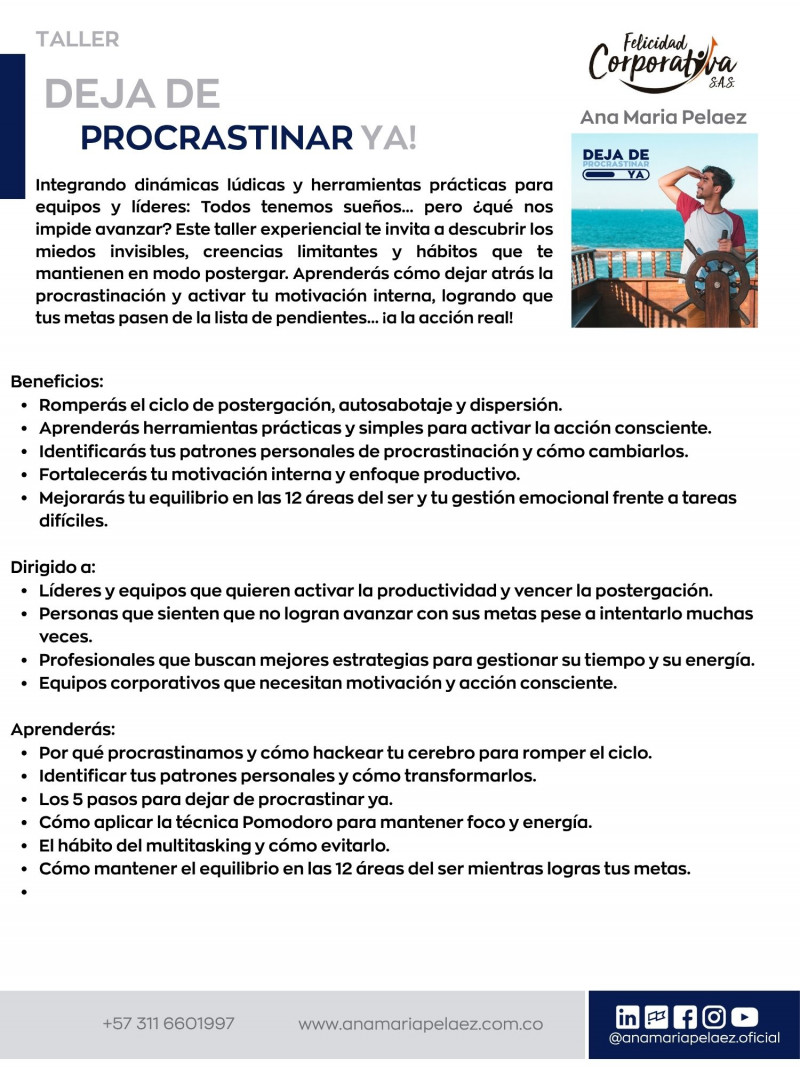 TALLER

DEJA DE
PROCRASTINAR YA!

Felicidad Corporativa S.A.S.

Ana Maria Pelaez

DEJA DE PROCRASTINAR YA

Integrando dinámicas lúdicas y herramientas prácticas para equipos y líderes: Todos tenemos sueños... pero ¿qué nos impide avanzar? Este taller experiencial te invita a descubrir los miedos invisibles, creencias limitantes y hábitos que te mantienen en modo postergar. Aprenderás cómo dejar atrás la procrastinación y activar tu motivación interna, logrando que tus metas pasen de la lista de pendientes... ¡a la acción real!

Beneficios:
• Romperás el ciclo de postergación, autosabotaje y dispersión.
• Aprenderás herramientas prácticas y simples para activar la acción consciente.
• Identificarás tus patrones personales de procrastinación y cómo cambiarlos.
• Fortalecerás tu motivación interna y enfoque productivo.
• Mejorarás tu equilibrio en las 12 áreas del ser y tu gestión emocional frente a tareas difíciles.

Dirigido a:
• Líderes y equipos que quieren activar la productividad y vencer la postergación.
• Personas que sienten que no logran avanzar con sus metas pese a intentarlo muchas veces.
• Profesionales que buscan mejores estrategias para gestionar su tiempo y su energía.
• Equipos corporativos que necesitan motivación y acción consciente.

Aprenderás:
• Por qué procrastinamos y cómo hackear tu cerebro para romper el ciclo.
• Identificar tus patrones personales y cómo transformarlos.
• Los 5 pasos para dejar de procrastinar ya.
• Cómo aplicar la técnica Pomodoro para mantener foco y energía.
• El hábito del multitasking y cómo evitarlo.
• Cómo mantener el equilibrio en las 12 áreas del ser mientras logras tus metas.
•

+57 311 6601997    www.anamariapelaez.com.co    @anamariapelaez.oficial